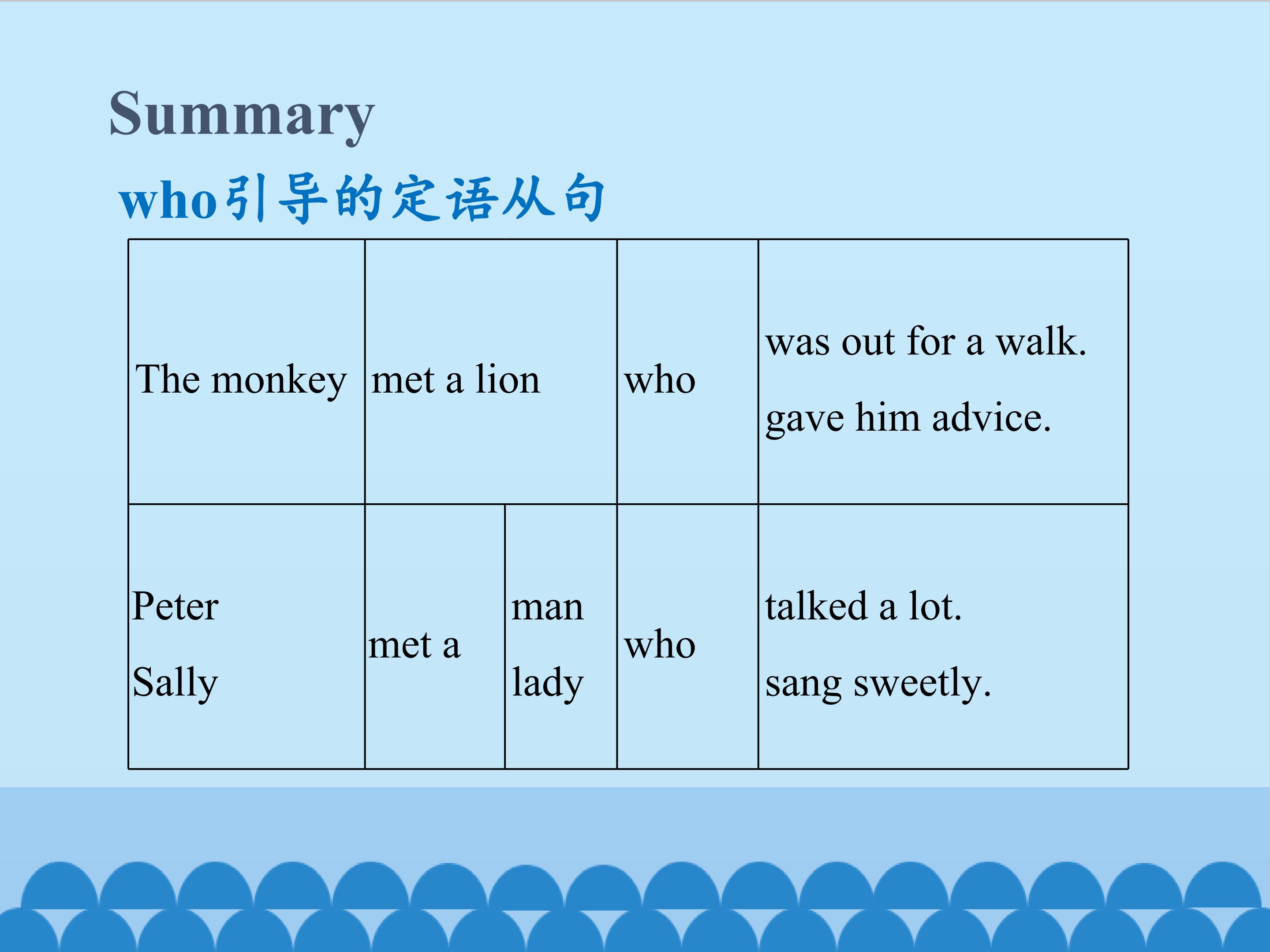 Summary

who引导的定语从句

| The monkey | met a lion | | who | was out for a walk. gave him advice. |
|---|---|---|---|---|
| Peter Sally | met a | man lady | who | talked a lot. sang sweetly. |